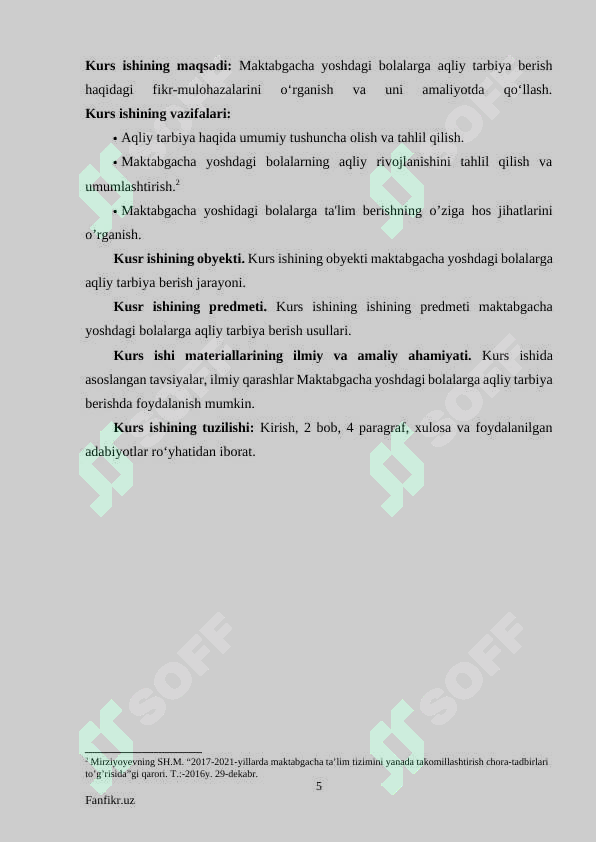 **Kurs ishining maqsadi:** Maktabgacha yoshdagi bolalarga aqliy tarbiya berish haqidagi fikr-mulohazalarini o‘rganish va uni amaliyotda qo‘llash.
**Kurs ishining vazifalari:**

• Aqliy tarbiya haqida umumiy tushuncha olish va tahlil qilish.

• Maktabgacha yoshdagi bolalarning aqliy rivojlanishini tahlil qilish va umumlashtirish.$^2$

• Maktabgacha yoshidagi bolalarga ta'lim berishning o’ziga hos jihatlarini o’rganish.

**Kusr ishining obyekti.** Kurs ishining obyekti maktabgacha yoshdagi bolalarga aqliy tarbiya berish jarayoni.

**Kusr ishining predmeti.** Kurs ishining ishining predmeti maktabgacha yoshdagi bolalarga aqliy tarbiya berish usullari.

**Kurs ishi materiallarining ilmiy va amaliy ahamiyati.** Kurs ishida asoslangan tavsiyalar, ilmiy qarashlar Maktabgacha yoshdagi bolalarga aqliy tarbiya berishda foydalanish mumkin.

**Kurs ishining tuzilishi:** Kirish, 2 bob, 4 paragraf, xulosa va foydalanilgan adabiyotlar ro‘yhatidan iborat.

SOFF SOFF SOFF SOFF SOFF SOFF

$^2$ Mirziyoyevning SH.M. “2017-2021-yillarda maktabgacha ta’lim tizimini yanada takomillashtirish chora-tadbirlari to’g’risida”gi qarori. T.:-2016y. 29-dekabr.

5

Fanfikr.uz